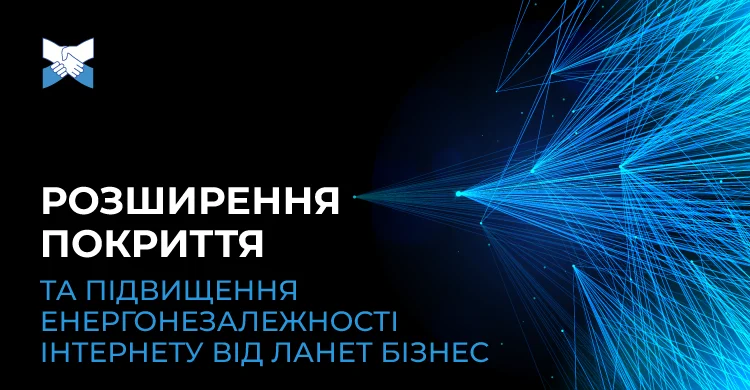 РОЗШИРЕННЯ ПОКРИТТЯ

ТА ПІДВИЩЕННЯ ЕНЕРГОНЕЗАЛЕЖНОСТІ ІНТЕРНЕТУ ВІД ЛАНЕТ БІЗНЕС